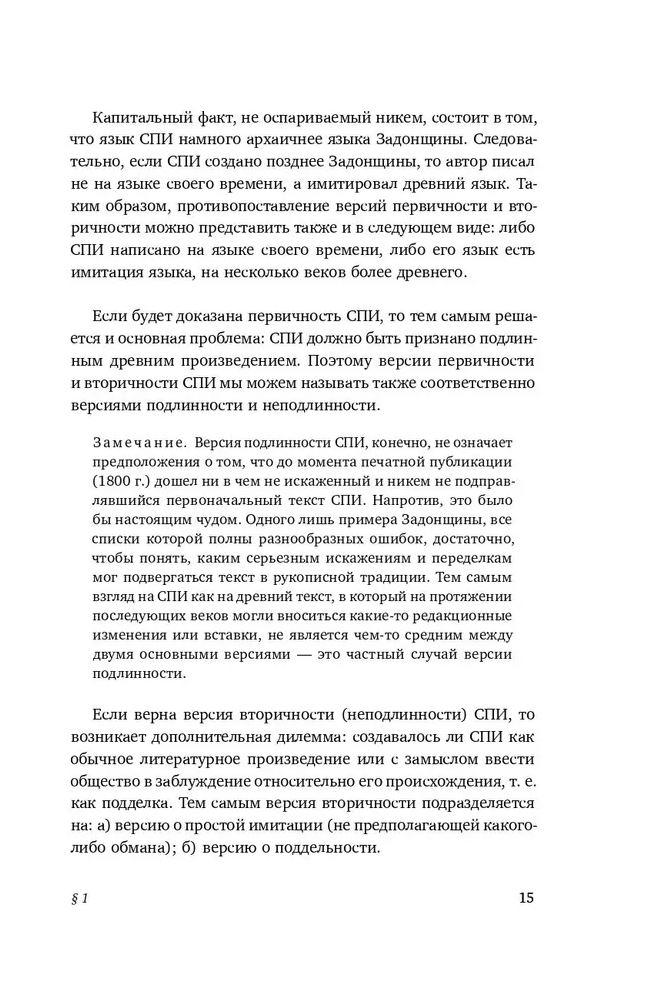 Капитальный факт, не оспариваемый никем, состоит в том, что язык СПИ намного архаичнее языка Задонщины. Следовательно, если СПИ создано позднее Задонщины, то автор писал не на языке своего времени, а имитировал древний язык. Таким образом, противопоставление версий первичности и вторичности можно представить также и в следующем виде: либо СПИ написано на языке своего времени, либо его язык есть имитация языка, на несколько веков более древнего.

Если будет доказана первичность СПИ, то тем самым решается и основная проблема: СПИ должно быть признано подлинным древним произведением. Поэтому версии первичности и вторичности СПИ мы можем называть также соответственно версиями подлинности и неподлинности.

Замечание. Версия подлинности СПИ, конечно, не означает предположения о том, что до момента печатной публикации (1800 г.) дошел ни в чем не искаженный и никем не подправлявшийся первоначальный текст СПИ. Напротив, это было бы настоящим чудом. Одного лишь примера Задонщины, все списки которой полны разнообразных ошибок, достаточно, чтобы понять, каким серьезным искажениям и переделкам мог подвергаться текст в рукописной традиции. Тем самым взгляд на СПИ как на древний текст, в который на протяжении последующих веков могли вноситься какие-то редакционные изменения или вставки, не является чем-то средним между двумя основными версиями — это частный случай версии подлинности.

Если верна версия вторичности (неподлинности) СПИ, то возникает дополнительная дилемма: создавалось ли СПИ как обычное литературное произведение или с замыслом ввести общество в заблуждение относительно его происхождения, т. е. как подделка. Тем самым версия вторичности подразделяется на: а) версию о простой имитации (не предполагающей какого-либо обмана); б) версию о поддельности.

§ 1

15